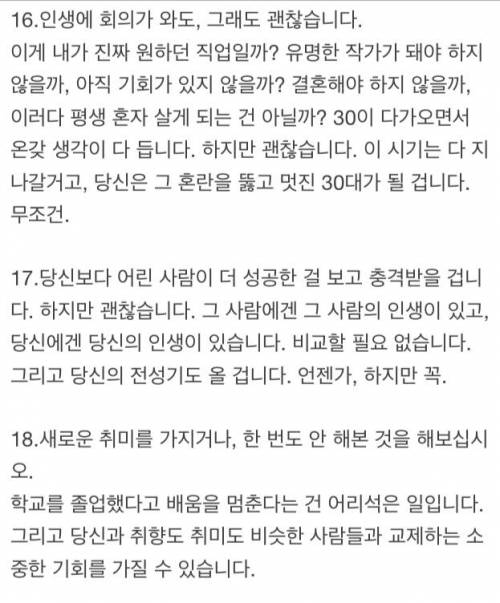 16.인생에 회의가 와도, 그래도 괜찮습니다.
이게 내가 진짜 원하던 직업일까? 유명한 작가가 돼야 하지 않을까, 아직 기회가 있지 않을까? 결혼해야 하지 않을까, 이러다 평생 혼자 살게 되는 건 아닐까? 30이 다가오면서 온갖 생각이 다 듭니다. 하지만 괜찮습니다. 이 시기는 다 지나갈거고, 당신은 그 혼란을 뚫고 멋진 30대가 될 겁니다. 무조건.

17.당신보다 어린 사람이 더 성공한 걸 보고 충격받을 겁니다. 하지만 괜찮습니다. 그 사람에겐 그 사람의 인생이 있고, 당신에겐 당신의 인생이 있습니다. 비교할 필요 없습니다. 그리고 당신의 전성기도 올 겁니다. 언젠가, 하지만 꼭.

18.새로운 취미를 가지거나, 한 번도 안 해본 것을 해보십시오.
학교를 졸업했다고 배움을 멈춘다는 건 어리석은 일입니다. 그리고 당신과 취향도 취미도 비슷한 사람들과 교제하는 소중한 기회를 가질 수 있습니다.